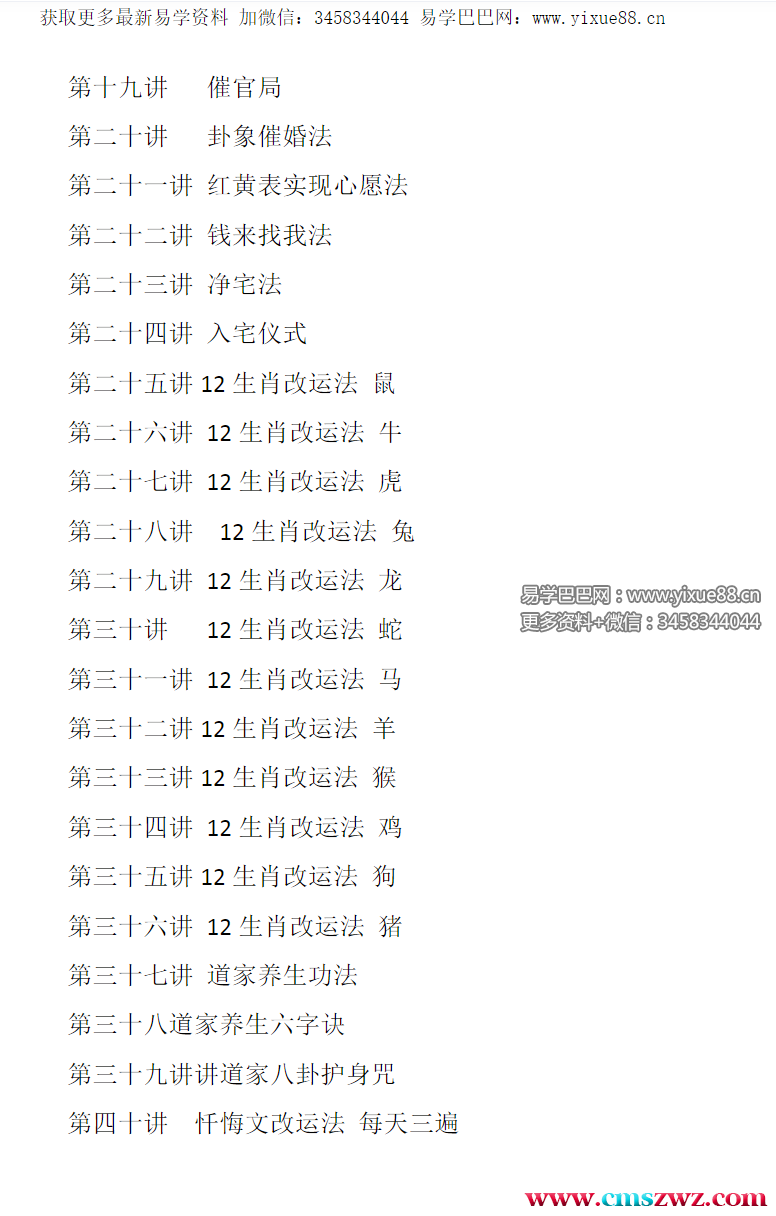 获取更多最新易学资料 加微信：3458344044 易学巴巴网：www.yixue88.cn

第十九讲 催官局

第二十讲 卦象催婚法

第二十一讲 红黄表实现心愿法

第二十二讲 钱来找我法

第二十三讲 净宅法

第二十四讲 入宅仪式

第二十五讲12生肖改运法 鼠

第二十六讲 12生肖改运法 牛

第二十七讲 12生肖改运法 虎

第二十八讲 12生肖改运法 兔

第二十九讲 12生肖改运法 龙

第三十讲 12生肖改运法 蛇

第三十一讲 12生肖改运法 马

第三十二讲12生肖改运法 羊

第三十三讲12生肖改运法 猴

第三十四讲 12生肖改运法 鸡

第三十五讲12生肖改运法 狗

第三十六讲 12生肖改运法 猪

第三十七讲 道家养生功法

第三十八道家养生六字诀

第三十九讲讲道家八卦护身咒

第四十讲 忏悔文改运法 每天三遍

易学巴巴网：www.yixue88.cn
更多资料+微信：3458344044

www.cmszwz.com